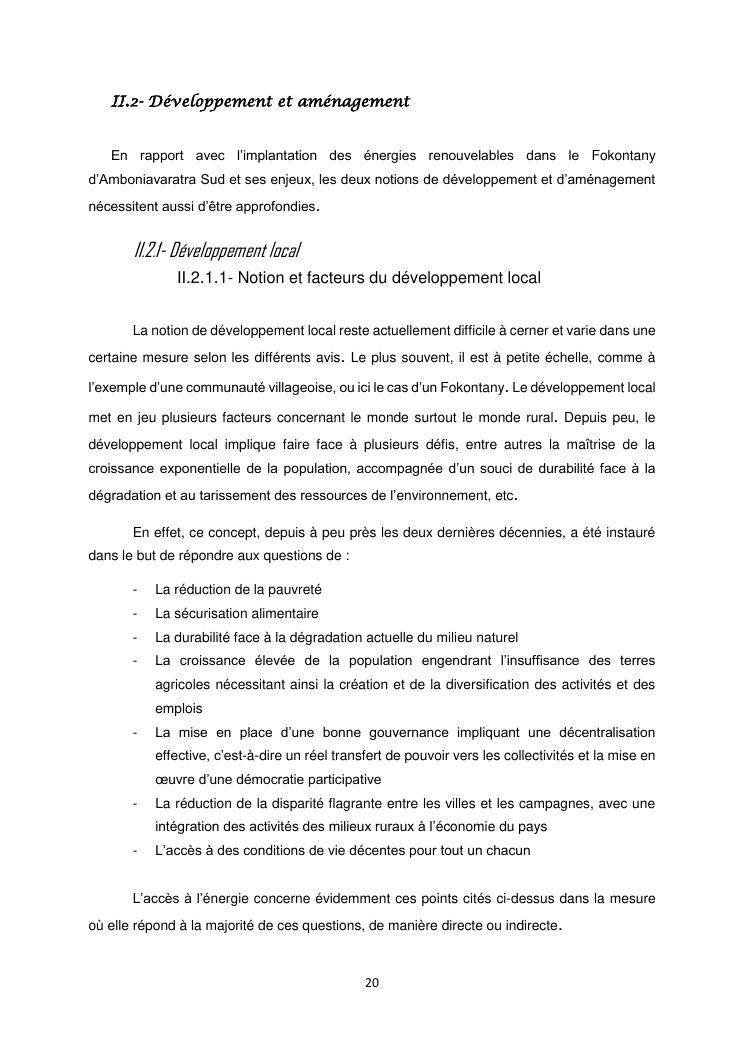 II.2- Développement et aménagement

En rapport avec l'implantation des énergies renouvelables dans le Fokontany d'Amboniavaratra Sud et ses enjeux, les deux notions de développement et d'aménagement nécessitent aussi d'être approfondies.

II.2.1- Développement local

II.2.1.1- Notion et facteurs du développement local

La notion de développement local reste actuellement difficile à cerner et varie dans une certaine mesure selon les différents avis. Le plus souvent, il est à petite échelle, comme à l'exemple d'une communauté villageoise, ou ici le cas d'un Fokontany. Le développement local met en jeu plusieurs facteurs concernant le monde surtout le monde rural. Depuis peu, le développement local implique faire face à plusieurs défis, entre autres la maîtrise de la croissance exponentielle de la population, accompagnée d'un souci de durabilité face à la dégradation et au tarissement des ressources de l'environnement, etc.

En effet, ce concept, depuis à peu près les deux dernières décennies, a été instauré dans le but de répondre aux questions de :

- La réduction de la pauvreté
- La sécurisation alimentaire
- La durabilité face à la dégradation actuelle du milieu naturel
- La croissance élevée de la population engendrant l'insuffisance des terres agricoles nécessitant ainsi la création et de la diversification des activités et des emplois
- La mise en place d'une bonne gouvernance impliquant une décentralisation effective, c'est-à-dire un réel transfert de pouvoir vers les collectivités et la mise en œuvre d'une démocratie participative
- La réduction de la disparité flagrante entre les villes et les campagnes, avec une intégration des activités des milieux ruraux à l'économie du pays
- L'accès à des conditions de vie décentes pour tout un chacun

L'accès à l'énergie concerne évidemment ces points cités ci-dessus dans la mesure où elle répond à la majorité de ces questions, de manière directe ou indirecte.

20